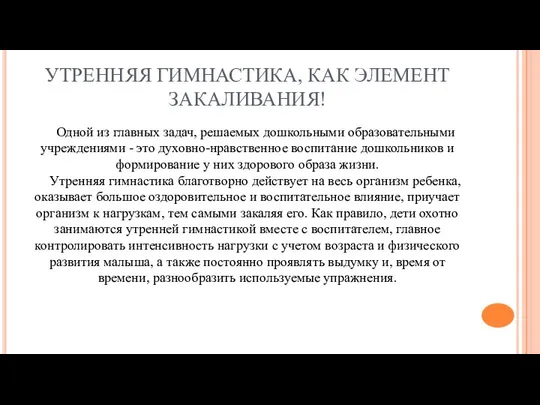 УТРЕННЯЯ ГИМНАСТИКА, КАК ЭЛЕМЕНТ ЗАКАЛИВАНИЯ!

Одной из главных задач, решаемых дошкольными образовательными учреждениями - это духовно-нравственное воспитание дошкольников и формирование у них здорового образа жизни.

Утренняя гимнастика благотворно действует на весь организм ребенка, оказывает большое оздоровительное и воспитательное влияние, приучает организм к нагрузкам, тем самыми закаляя его. Как правило, дети охотно занимаются утренней гимнастикой вместе с воспитателем, главное контролировать интенсивность нагрузки с учетом возраста и физического развития малыша, а также постоянно проявлять выдумку и, время от времени, разнообразить используемые упражнения.